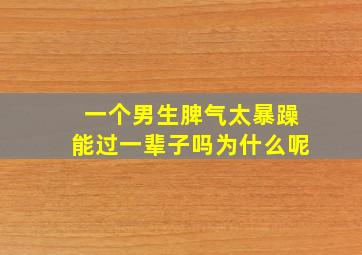 一个男生脾气太暴躁
能过一辈子吗为什么呢